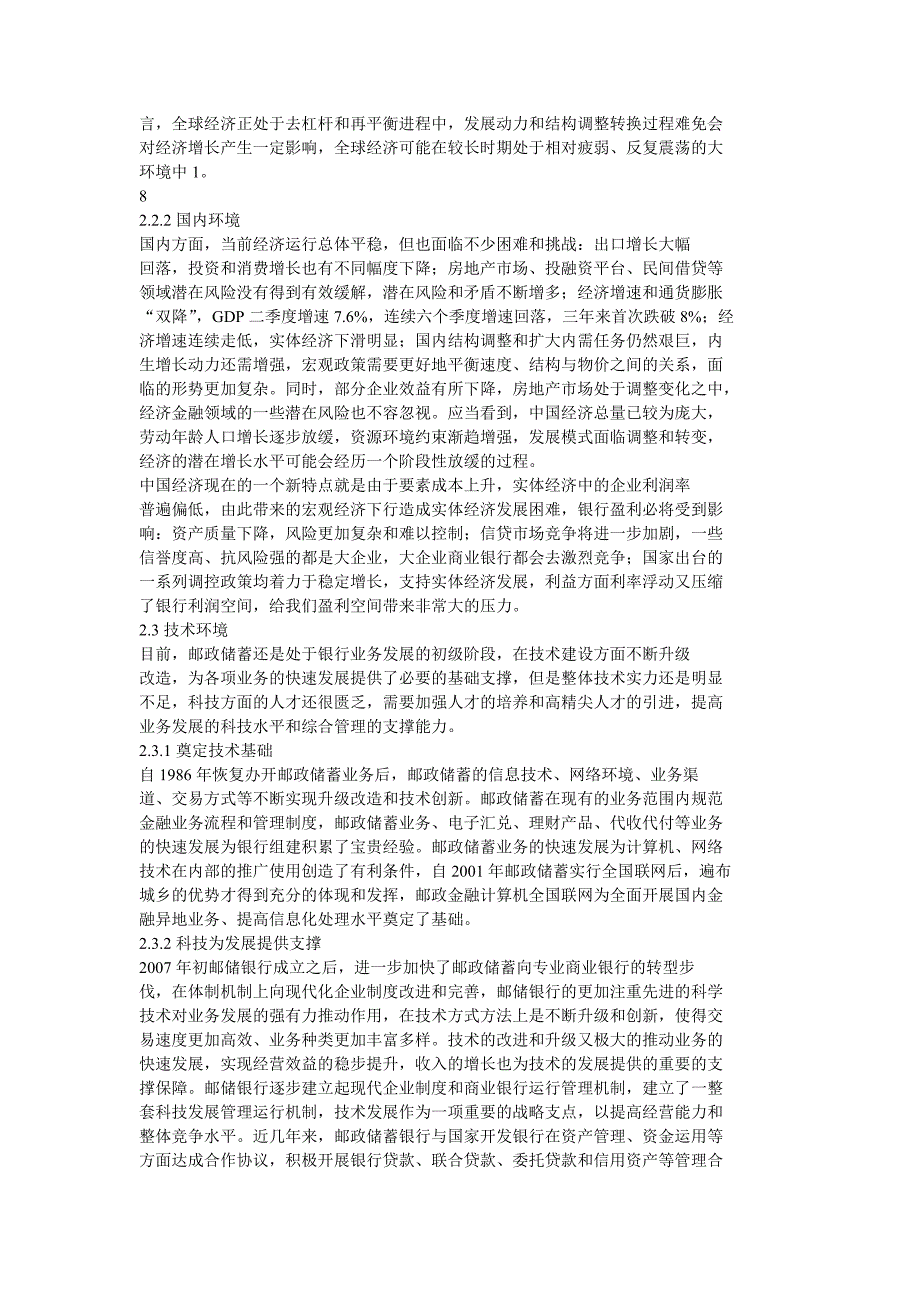 言，全球经济正处于去杠杆和再平衡进程中，发展动力和结构调整转换过程难免会对经济增长产生一定影响，全球经济可能在较长时期处于相对疲弱、反复震荡的大环境中 1。

8

2.2.2 国内环境

国内方面，当前经济运行总体平稳，但也面临不少困难和挑战：出口增长大幅回落，投资和消费增长也有不同幅度下降；房地产市场、投融资平台、民间借贷等领域潜在风险没有得到有效缓解，潜在风险和矛盾不断增多；经济增速和通货膨胀“双降”，GDP 二季度增速 7.6%，连续六个季度增速回落，三年来首次跌破 8%；经济增速连续走低，实体经济下滑明显；国内结构调整和扩大内需任务仍然艰巨，内生增长动力还需增强，宏观政策需要更好地平衡速度、结构与物价之间的关系，面临的形势更加复杂。同时，部分企业效益有所下降，房地产市场处于调整变化之中，经济金融领域的一些潜在风险也不容忽视。应当看到，中国经济总量已较为庞大，劳动年龄人口增长逐步放缓，资源环境约束渐趋增强，发展模式面临调整和转变，经济的潜在增长水平可能会经历一个阶段性放缓的过程。

中国经济现在的一个新特点就是由于要素成本上升，实体经济中的企业利润率普遍偏低，由此带来的宏观经济下行造成实体经济发展困难，银行盈利必将受到影响：资产质量下降，风险更加复杂和难以控制；信贷市场竞争将进一步加剧，一些信誉度高、抗风险强的都是大企业，大企业商业银行都会去激烈竞争；国家出台的一系列调控政策均着力于稳定增长，支持实体经济发展，利益方面利率浮动又压缩了银行利润空间，给我们盈利空间带来非常大的压力。

2.3 技术环境

目前，邮政储蓄还是处于银行业务发展的初级阶段，在技术建设方面不断升级改造，为各项业务的快速发展提供了必要的基础支撑，但是整体技术实力还是明显不足，科技方面的人才还很匮乏，需要加强人才的培养和高精尖人才的引进，提高业务发展的科技水平和综合管理的支撑能力。

2.3.1 奠定技术基础

自 1986 年恢复办开邮政储蓄业务后，邮政储蓄的信息技术、网络环境、业务渠道、交易方式等不断实现升级改造和技术创新。邮政储蓄在现有的业务范围内规范金融业务流程和管理制度，邮政储蓄业务、电子汇兑、理财产品、代收代付等业务的快速发展为银行组建积累了宝贵经验。邮政储蓄业务的快速发展为计算机、网络技术在内部的推广使用创造了有利条件，自 2001 年邮政储蓄实行全国联网后，遍布城乡的优势才得到充分的体现和发挥，邮政金融计算机全国联网为全面开展国内金融异地业务、提高信息化处理水平奠定了基础。

2.3.2 科技为发展提供支撑

2007 年初邮储银行成立之后，进一步加快了邮政储蓄向专业商业银行的转型步伐，在体制机制上向现代化企业制度改进和完善，邮储银行的更加注重先进的科学技术对业务发展的强有力推动作用，在技术方式方法上是不断升级和创新，使得交易速度更加高效、业务种类更加丰富多样。技术的改进和升级又极大的推动业务的快速发展，实现经营效益的稳步提升，收入的增长也为技术的发展提供的重要的支撑保障。邮储银行逐步建立起现代企业制度和商业银行运行管理机制，建立了一整套科技发展管理运行机制，技术发展作为一项重要的战略支点，以提高经营能力和整体竞争水平。近几年来，邮政储蓄银行与国家开发银行在资产管理、资金运用等方面达成合作协议，积极开展银行贷款、联合贷款、委托贷款和信用资产等管理合